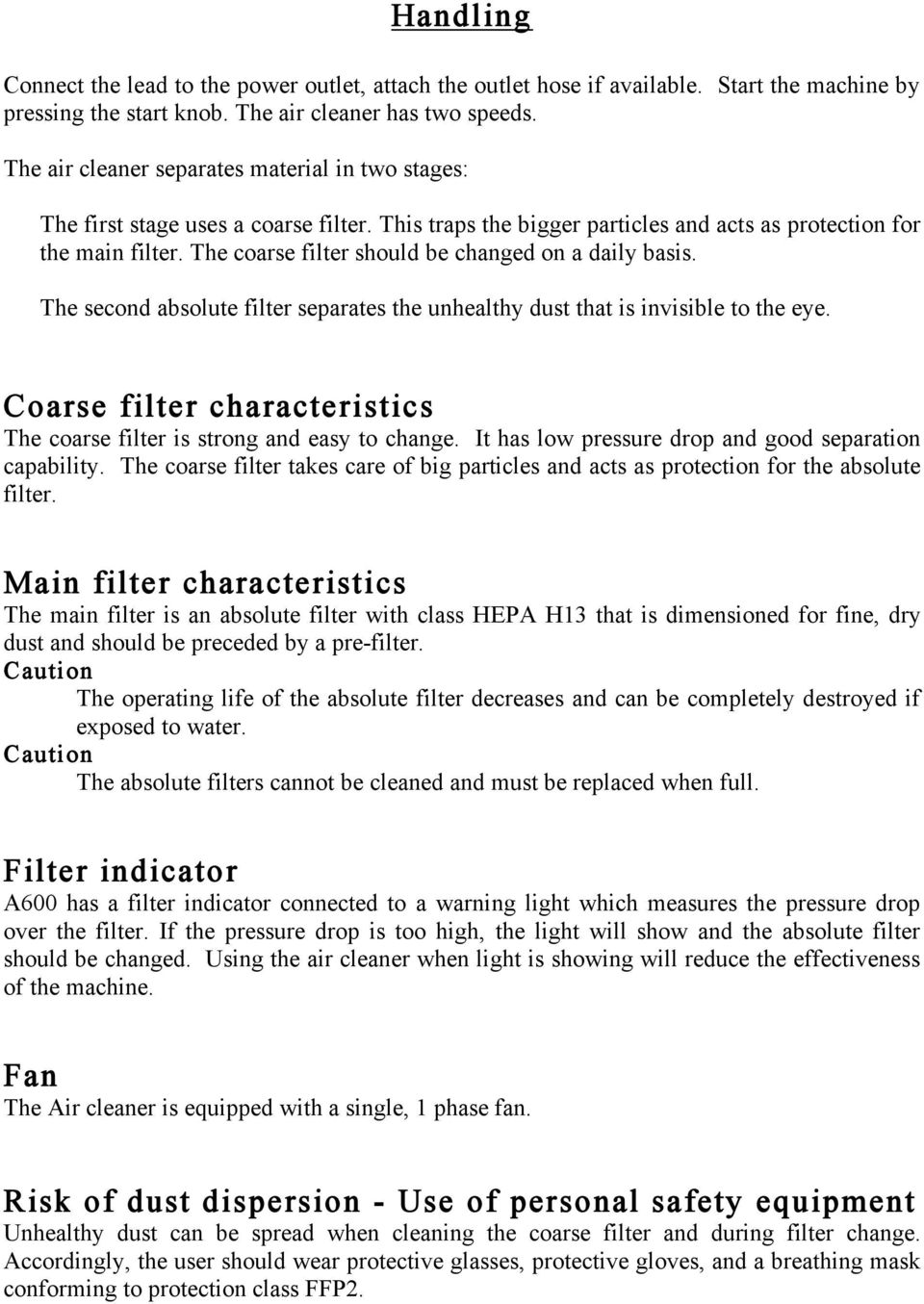 Handling

Connect the lead to the power outlet, attach the outlet hose if available. Start the machine by pressing the start knob. The air cleaner has two speeds.

The air cleaner separates material in two stages:

The first stage uses a coarse filter. This traps the bigger particles and acts as protection for the main filter. The coarse filter should be changed on a daily basis.

The second absolute filter separates the unhealthy dust that is invisible to the eye.

Coarse filter characteristics
The coarse filter is strong and easy to change. It has low pressure drop and good separation capability. The coarse filter takes care of big particles and acts as protection for the absolute filter.

Main filter characteristics
The main filter is an absolute filter with class HEPA H13 that is dimensioned for fine, dry dust and should be preceded by a pre-filter.
Caution
The operating life of the absolute filter decreases and can be completely destroyed if exposed to water.
Caution
The absolute filters cannot be cleaned and must be replaced when full.

Filter indicator
A600 has a filter indicator connected to a warning light which measures the pressure drop over the filter. If the pressure drop is too high, the light will show and the absolute filter should be changed. Using the air cleaner when light is showing will reduce the effectiveness of the machine.

Fan
The Air cleaner is equipped with a single, 1 phase fan.

Risk of dust dispersion - Use of personal safety equipment
Unhealthy dust can be spread when cleaning the coarse filter and during filter change. Accordingly, the user should wear protective glasses, protective gloves, and a breathing mask conforming to protection class FFP2.